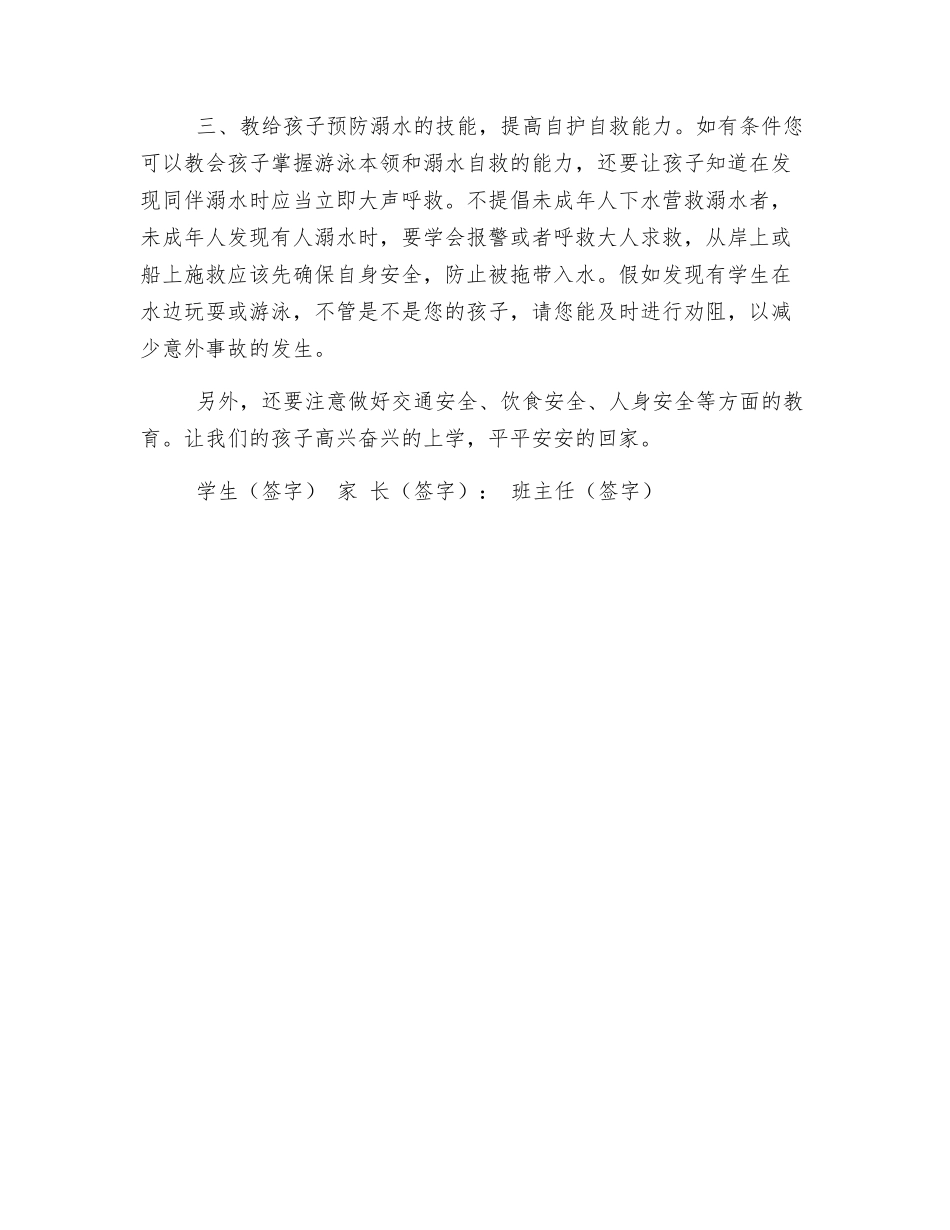 三、教给孩子预防溺水的技能，提高自护自救能力。如有条件您可以教会孩子掌握游泳本领和溺水自救的能力，还要让孩子知道在发现同伴溺水时应当立即大声呼救。不提倡未成年人下水营救溺水者，未成年人发现有人溺水时，要学会报警或者呼救大人求救，从岸上或船上施救应该先确保自身安全，防止被拖带入水。假如发现有学生在水边玩耍或游泳，不管是不是您的孩子，请您能及时进行劝阻，以减少意外事故的发生。

另外，还要注意做好交通安全、饮食安全、人身安全等方面的教育。让我们的孩子高兴奋兴的上学，平平安安的回家。

学生（签字） 家 长（签字）： 班主任（签字）